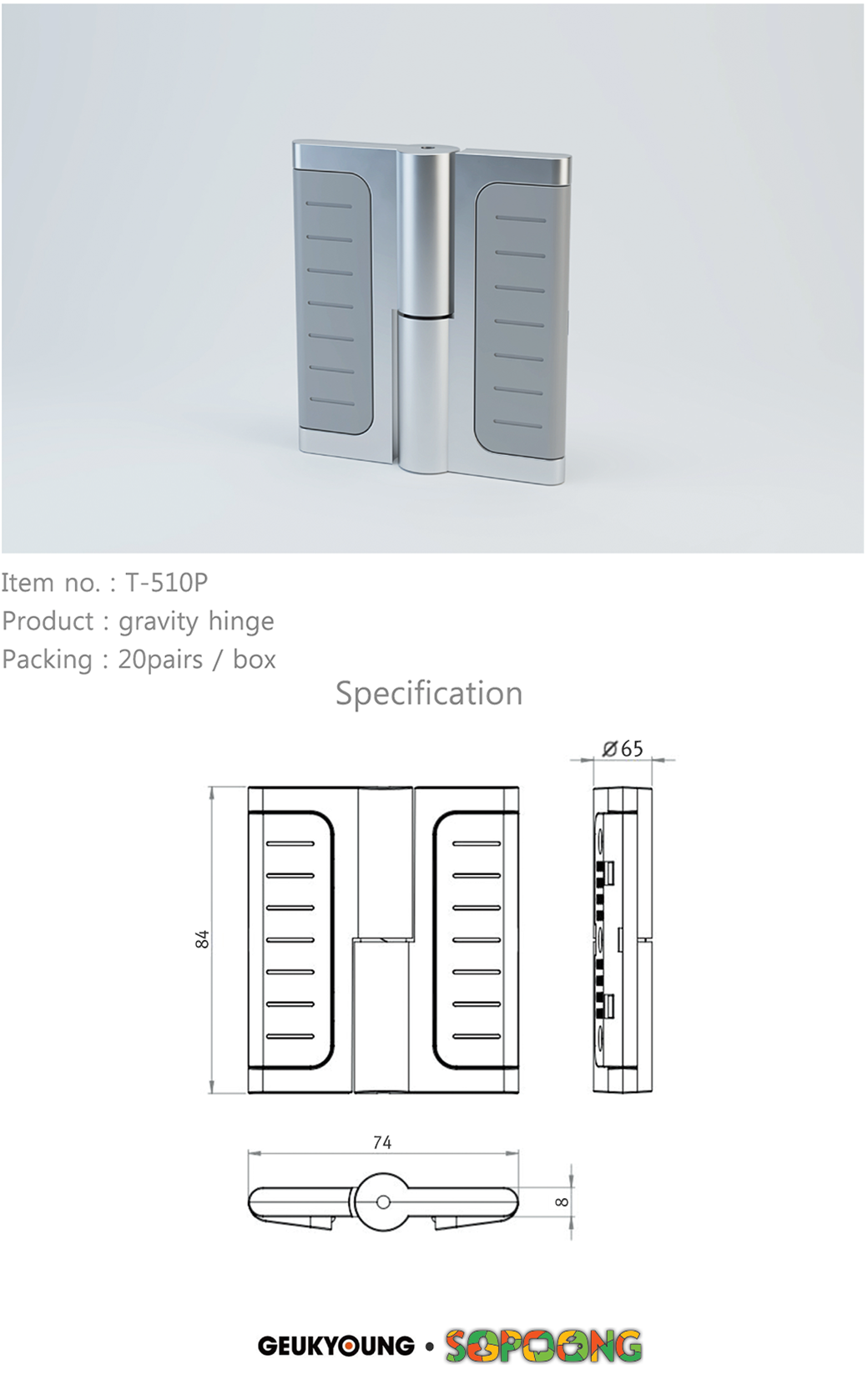 Item no. : T-510P
Product : gravity hinge
Packing : 20pairs / box

Specification

Ø65

84

74

8

GEUKYOUNG • SOPOONG